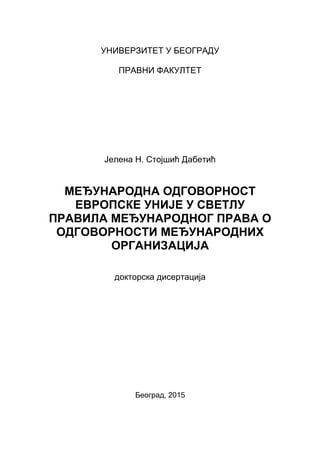 УНИВЕРЗИТЕТ У БЕОГРАДУ

ПРАВНИ ФАКУЛТЕТ

Јелена Н. Стојшић Дабетић

МЕЂУНАРОДНА ОДГОВОРНОСТ ЕВРОПСКЕ УНИЈЕ У СВЕТЛУ ПРАВИЛА МЕЂУНАРОДНОГ ПРАВА О ОДГОВОРНОСТИ МЕЂУНАРОДНИХ ОРГАНИЗАЦИЈА

докторска дисертација

Београд, 2015